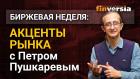 finversia

БИРЖЕВАЯ НЕДЕЛЯ:

АКЦЕНТЫ РЫНКА с Петром Пушкаревым